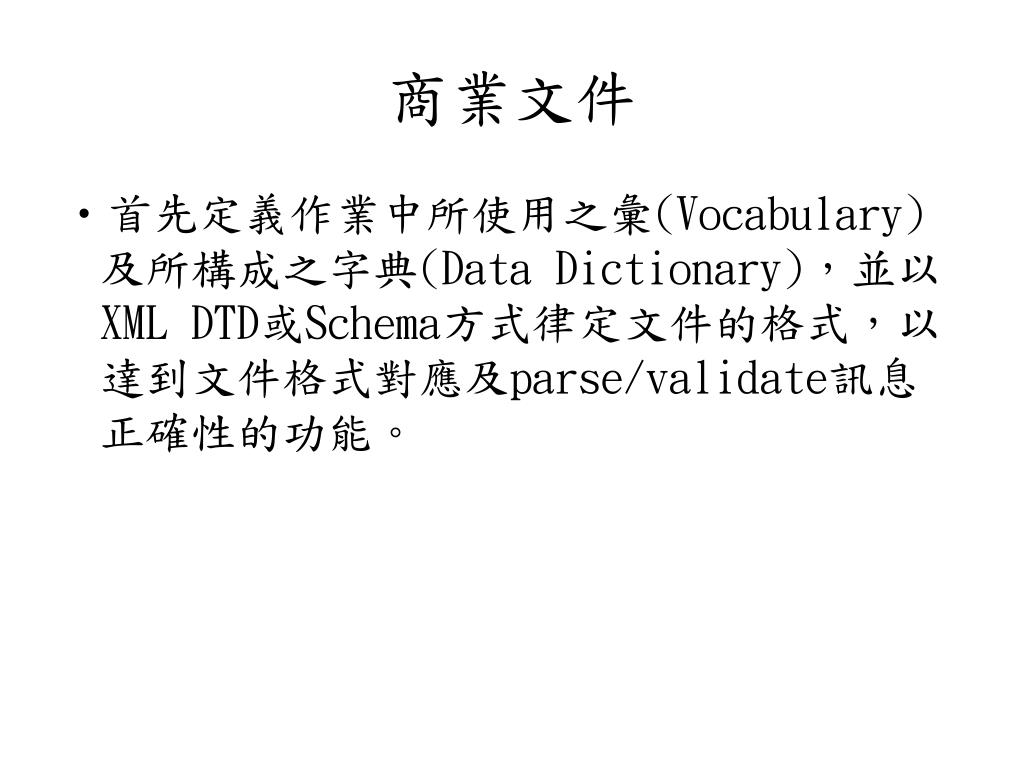 商業文件

• 首先定義作業中所使用之彙(Vocabulary)及所構成之字典(Data Dictionary)，並以XML DTD或Schema方式律定文件的格式，以達到文件格式對應及parse/validate訊息正確性的功能。